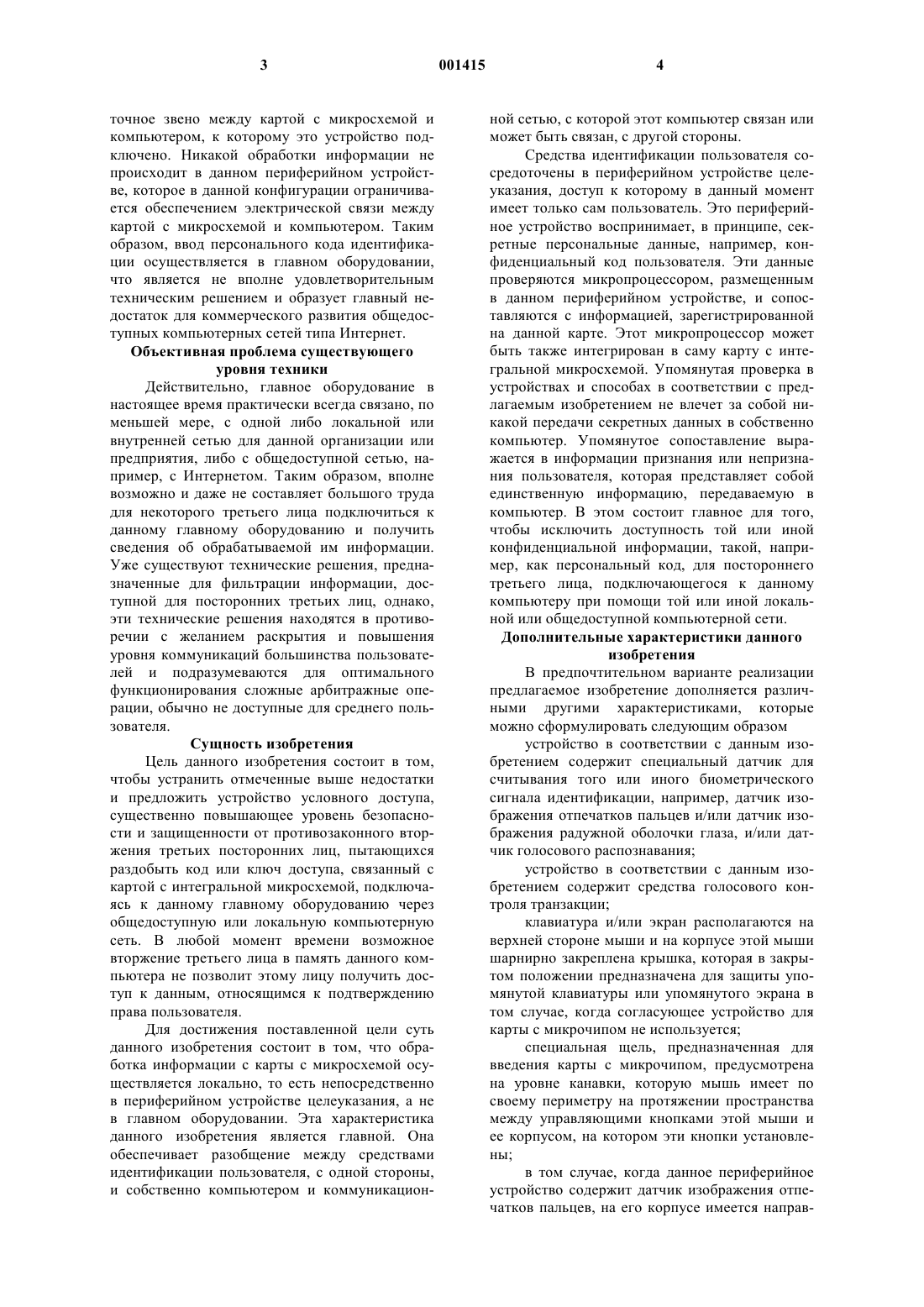 3 001415 4

точное звено между картой с микросхемой и компьютером, к которому это устройство подключено. Никакой обработки информации не происходит в данном периферийном устройстве, которое в данной конфигурации ограничивается обеспечением электрической связи между картой с микросхемой и компьютером. Таким образом, ввод персонального кода идентификации осуществляется в главном оборудовании, что является не вполне удовлетворительным техническим решением и образует главный недостаток для коммерческого развития общедоступных компьютерных сетей типа Интернет.

Объективная проблема существующего уровня техники

Действительно, главное оборудование в настоящее время практически всегда связано, по меньшей мере, с одной либо локальной или внутренней сетью для данной организации или предприятия, либо с общедоступной сетью, например, с Интернетом. Таким образом, вполне возможно и даже не составляет большого труда для некоторого третьего лица подключиться к данному главному оборудованию и получить сведения об обрабатываемой им информации. Уже существуют технические решения, предназначенные для фильтрации информации, доступной для посторонних третьих лиц, однако, эти технические решения находятся в противоречии с желанием раскрытия и повышения уровня коммуникаций большинства пользователей и подразумеваются для оптимального функционирования сложные арбитражные операции, обычно не доступные для среднего пользователя.

Сущность изобретения

Цель данного изобретения состоит в том, чтобы устранить отмеченные выше недостатки и предложить устройство условного доступа, существенно повышающее уровень безопасности и защищенности от противозаконного вторжения третьих посторонних лиц, пытающихся раздобыть код или ключ доступа, связанный с картой с интегральной микросхемой, подключаясь к данному главному оборудованию через общедоступную или локальную компьютерную сеть. В любой момент времени возможное вторжение третьего лица в память данного компьютера не позволит этому лицу получить доступ к данным, относящимся к подтверждению права пользователя.

Для достижения поставленной цели суть данного изобретения состоит в том, что обработка информации с карты с микросхемой осуществляется локально, то есть непосредственно в периферийном устройстве целеуказания, а не в главном оборудовании. Эта характеристика данного изобретения является главной. Она обеспечивает разобщение между средствами идентификации пользователя, с одной стороны, и собственно компьютером и коммуникационной сетью, с которой этот компьютер связан или может быть связан, с другой стороны.

Средства идентификации пользователя сосредоточены в периферийном устройстве целеуказания, доступ к которому в данный момент имеет только сам пользователь. Это периферийное устройство воспринимает, в принципе, секретные персональные данные, например, конфиденциальный код пользователя. Эти данные проверяются микропроцессором, размещенным в данном периферийном устройстве, и сопоставляются с информацией, зарегистрированной на данной карте. Этот микропроцессор может быть также интегрирован в саму карту с интегральной микросхемой. Упомянутая проверка в устройствах и способах в соответствии с предлагаемым изобретением не влечет за собой никакой передачи секретных данных в собственно компьютер. Упомянутое сопоставление выражается в информации признания или непризнания пользователя, которая представляет собой единственную информацию, передаваемую в компьютер. В этом состоит главное для того, чтобы исключить доступность той или иной конфиденциальной информации, такой, например, как персональный код, для постороннего третьего лица, подключающегося к данному компьютеру при помощи той или иной локальной или общедоступной компьютерной сети.

Дополнительные характеристики данного изобретения

В предпочтительном варианте реализации предлагаемое изобретение дополняется различными другими характеристиками, которые можно сформулировать следующим образом

устройство в соответствии с данным изобретением содержит специальный датчик для считывания того или иного биометрического сигнала идентификации, например, датчик изображения отпечатков пальцев и/или датчик изображения радужной оболочки глаза, и/или датчик голосового распознавания;

устройство в соответствии с данным изобретением содержит средства голосового контроля транзакции;

клавиатура и/или экран располагаются на верхней стороне мыши и на корпусе этой мыши шарнирно закреплена крышка, которая в закрытом положении предназначена для защиты упомянутой клавиатуры или упомянутого экрана в том случае, когда согласующее устройство для карты с микрочипом не используется;

специальная щель, предназначенная для введения карты с микрочипом, предусмотрена на уровне канавки, которую мышь имеет по своему периметру на протяжении пространства между управляющими кнопками этой мыши и ее корпусом, на котором эти кнопки установлены;

в том случае, когда данное периферийное устройство содержит датчик изображения отпечатков пальцев, на его корпусе имеется направ-